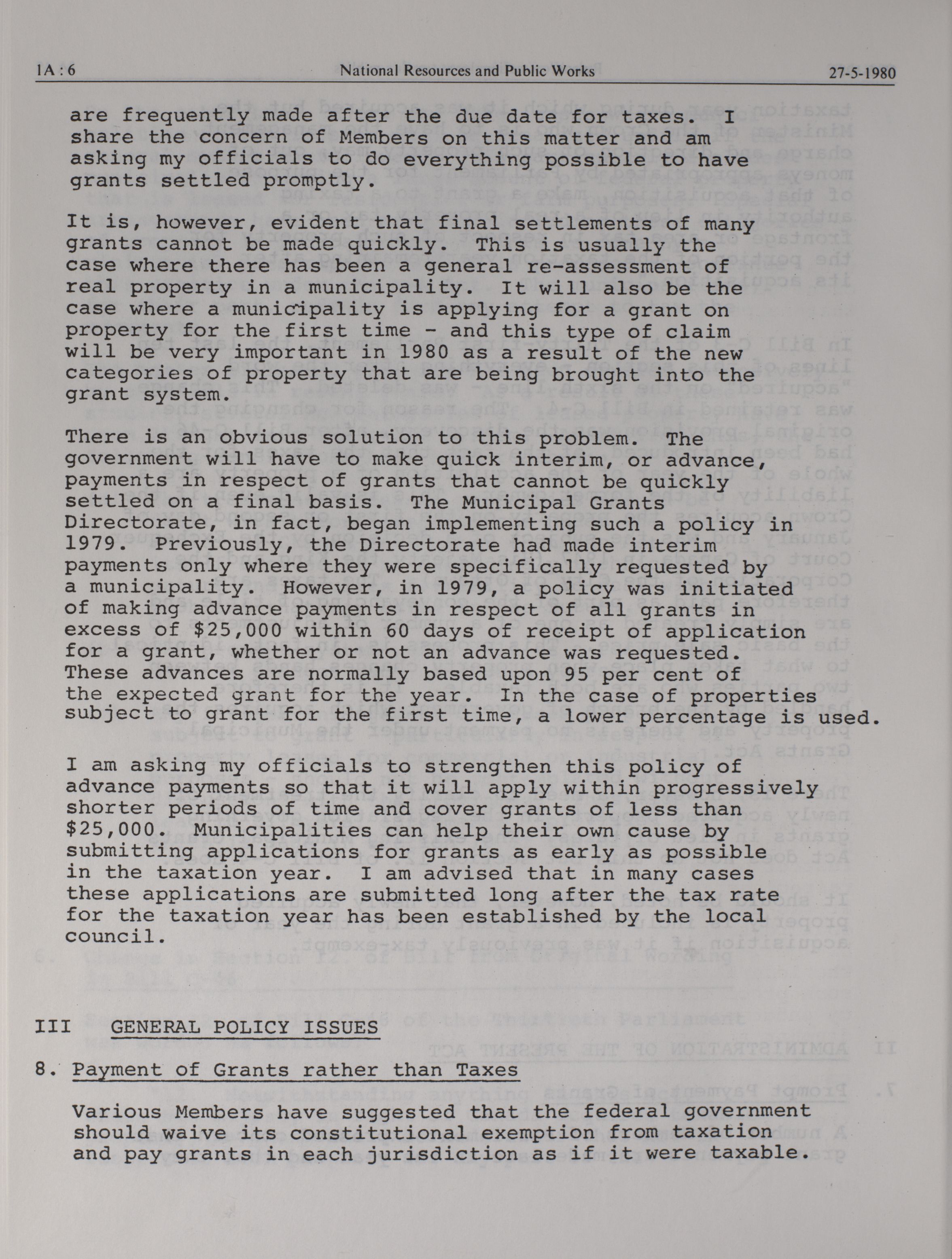 1A : 6 National Resources and Public Works 27-5-1980

are frequently made after the due date for taxes. I share the concern of Members on this matter and am asking my officials to do everything possible to have grants settled promptly.

It is, however, evident that final settlements of many grants cannot be made quickly. This is usually the case where there has been a general re-assessment of real property in a municipality. It will also be the case where a municipality is applying for a grant on property for the first time - and this type of claim will be very important in 1980 as a result of the new categories of property that are being brought into the grant system.

There is an obvious solution to this problem. The government will have to make quick interim, or advance, payments in respect of grants that cannot be quickly settled on a final basis. The Municipal Grants Directorate, in fact, began implementing such a policy in 1979. Previously, the Directorate had made interim payments only where they were specifically requested by a municipality. However, in 1979, a policy was initiated of making advance payments in respect of all grants in excess of $25,000 within 60 days of receipt of application for a grant, whether or not an advance was requested. These advances are normally based upon 95 per cent of the expected grant for the year. In the case of properties subject to grant for the first time, a lower percentage is used.

I am asking my officials to strengthen this policy of advance payments so that it will apply within progressively shorter periods of time and cover grants of less than $25,000. Municipalities can help their own cause by submitting applications for grants as early as possible in the taxation year. I am advised that in many cases these applications are submitted long after the tax rate for the taxation year has been established by the local council.

III GENERAL POLICY ISSUES

8. Payment of Grants rather than Taxes

Various Members have suggested that the federal government should waive its constitutional exemption from taxation and pay grants in each jurisdiction as if it were taxable.